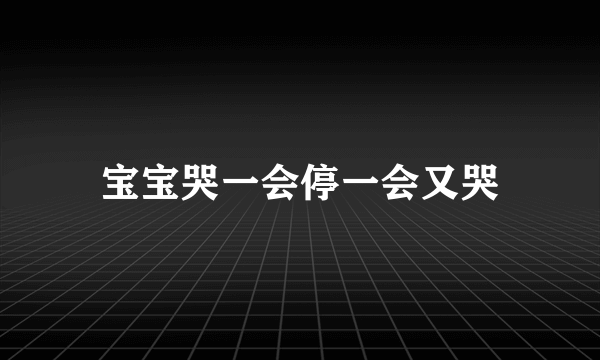 宝宝哭一会停一会又哭